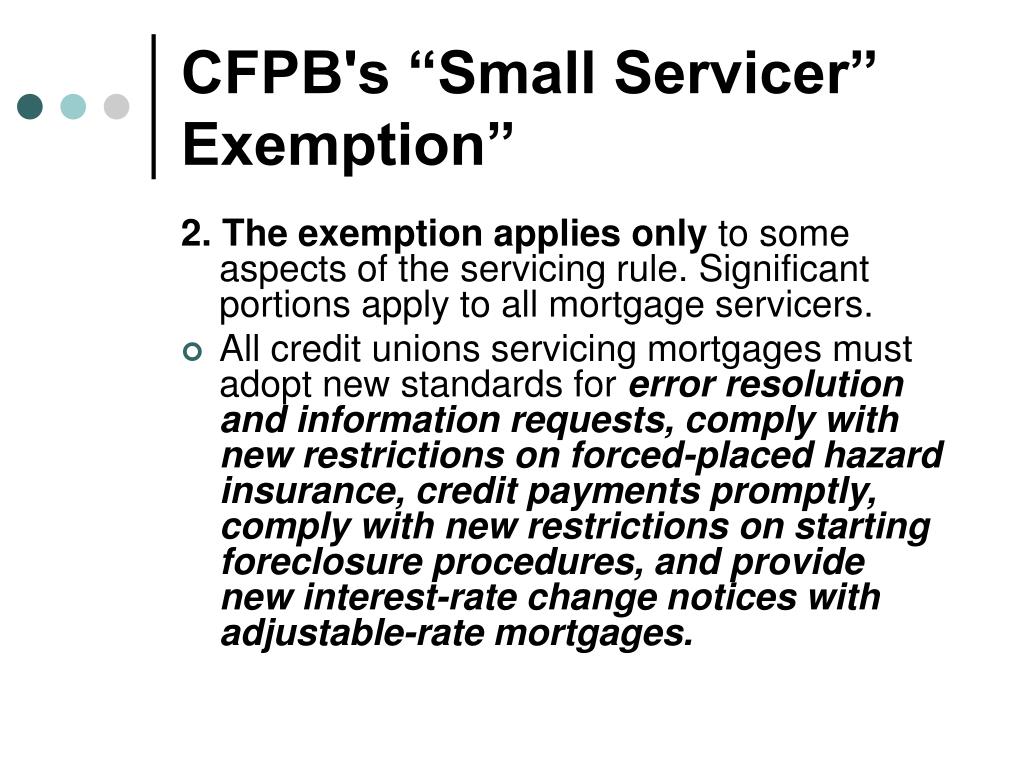 CFPB's “Small Servicer” Exemption”

2. The exemption applies only to some aspects of the servicing rule. Significant portions apply to all mortgage servicers.

All credit unions servicing mortgages must adopt new standards for error resolution and information requests, comply with new restrictions on forced-placed hazard insurance, credit payments promptly, comply with new restrictions on starting foreclosure procedures, and provide new interest-rate change notices with adjustable-rate mortgages.